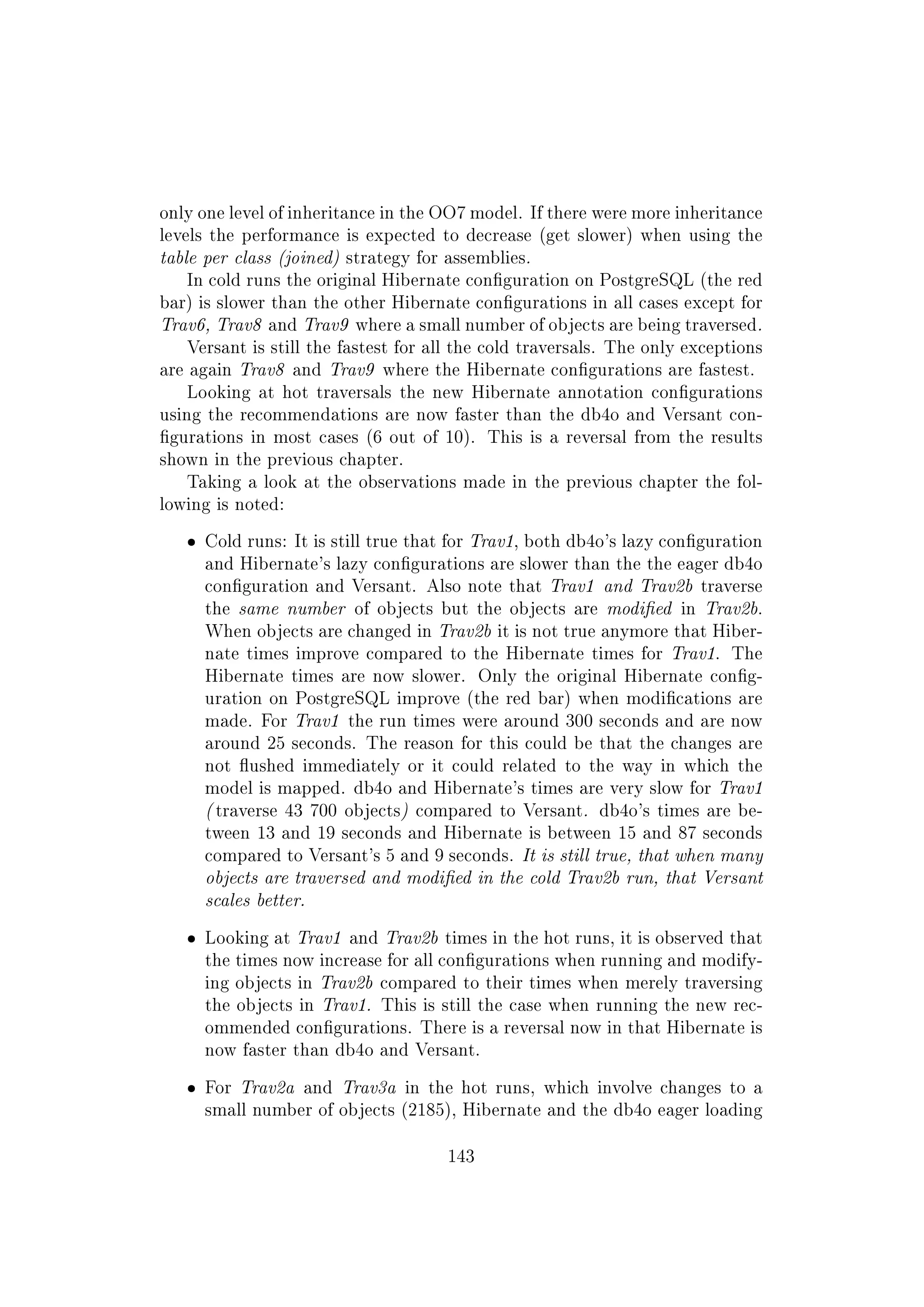 only one level of inheritance in the OO7 model. If there were more inheritance levels the performance is expected to decrease (get slower) when using the table per class (joined) strategy for assemblies.

In cold runs the original Hibernate configuration on PostgreSQL (the red bar) is slower than the other Hibernate configurations in all cases except for Trav6, Trav8 and Trav9 where a small number of objects are being traversed.

Versant is still the fastest for all the cold traversals. The only exceptions are again Trav8 and Trav9 where the Hibernate configurations are fastest.

Looking at hot traversals the new Hibernate annotation configurations using the recommendations are now faster than the db4o and Versant configurations in most cases (6 out of 10). This is a reversal from the results shown in the previous chapter.

Taking a look at the observations made in the previous chapter the following is noted:

• Cold runs: It is still true that for Trav1, both db4o's lazy configuration and Hibernate's lazy configurations are slower than the the eager db4o configuration and Versant. Also note that Trav1 and Trav2b traverse the same number of objects but the objects are modified in Trav2b. When objects are changed in Trav2b it is not true anymore that Hibernate times improve compared to the Hibernate times for Trav1. The Hibernate times are now slower. Only the original Hibernate configuration on PostgreSQL improve (the red bar) when modifications are made. For Trav1 the run times were around 300 seconds and are now around 25 seconds. The reason for this could be that the changes are not flushed immediately or it could related to the way in which the model is mapped. db4o and Hibernate's times are very slow for Trav1 (traverse 43 700 objects) compared to Versant. db4o's times are between 13 and 19 seconds and Hibernate is between 15 and 87 seconds compared to Versant's 5 and 9 seconds. It is still true, that when many objects are traversed and modified in the cold Trav2b run, that Versant scales better.

• Looking at Trav1 and Trav2b times in the hot runs, it is observed that the times now increase for all configurations when running and modifying objects in Trav2b compared to their times when merely traversing the objects in Trav1. This is still the case when running the new recommended configurations. There is a reversal now in that Hibernate is now faster than db4o and Versant.

• For Trav2a and Trav3a in the hot runs, which involve changes to a small number of objects (2185), Hibernate and the db4o eager loading

143